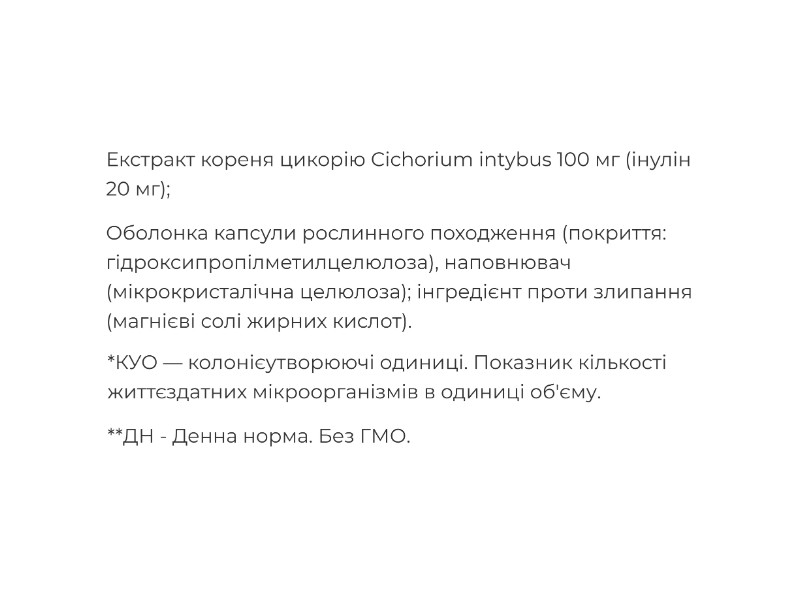 Екстракт кореня цикорію Cichorium intybus 100 мг (інулін 20 мг);

Оболонка капсули рослинного походження (покриття: гідроксипропілметилцелюлоза), наповнювач (мікрокристалічна целюлоза); інгредієнт проти злипання (магнієві солі жирних кислот).

*КУО — колонієутворюючі одиниці. Показник кількості життєздатних мікроорганізмів в одиниці об'єму.

**ДН - Денна норма. Без ГМО.